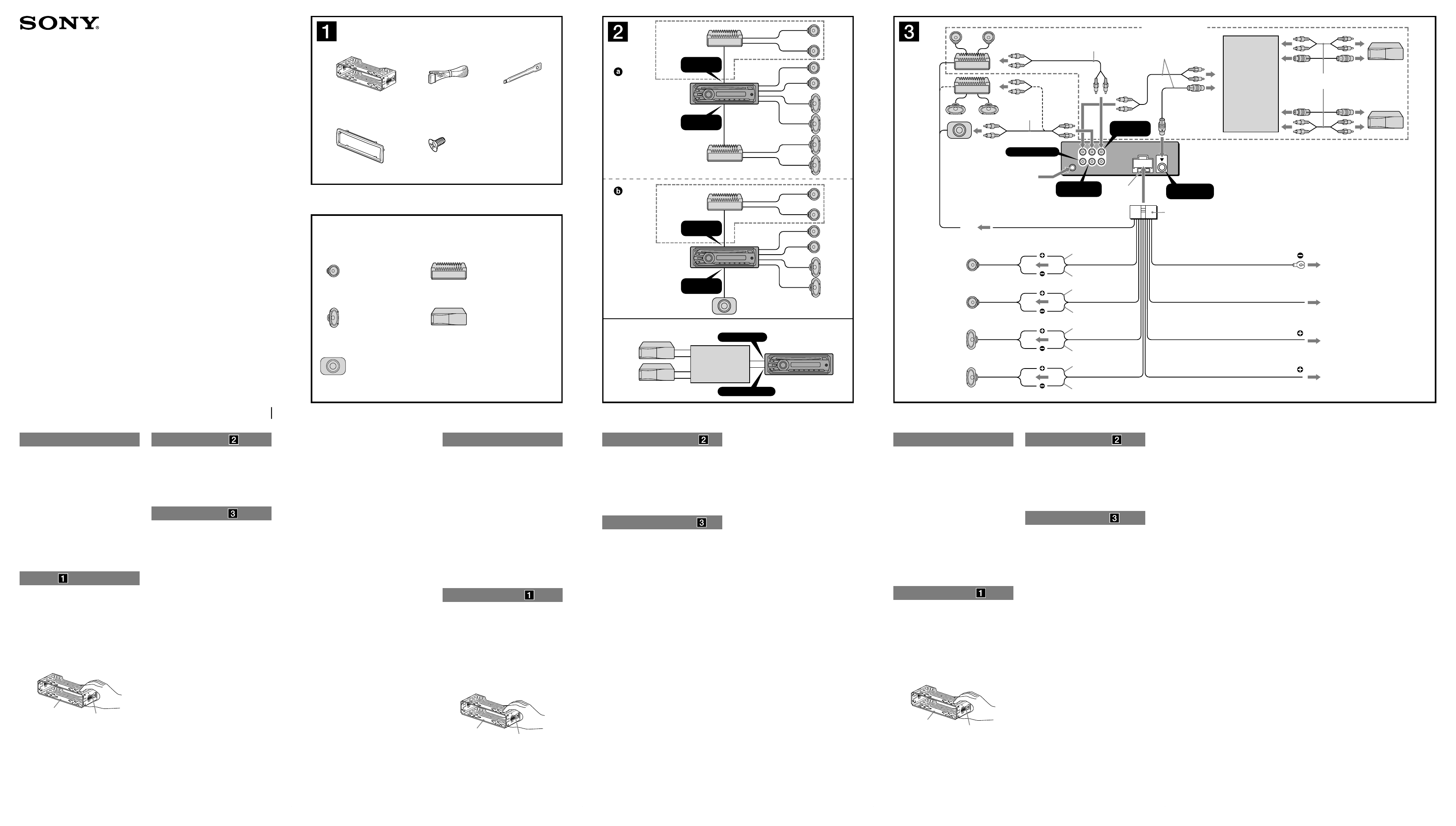 SONY

1

2

a

b

3

2

3

1

2

3

1

2

3

1